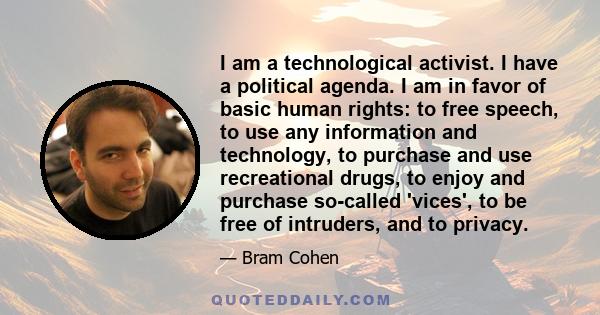 I am a technological activist. I have a political agenda. I am in favor of basic human rights: to free speech, to use any information and technology, to purchase and use recreational drugs, to enjoy and purchase so-called 'vices', to be free of intruders, and to privacy.

— Bram Cohen

QUOTEDDAILY.COM